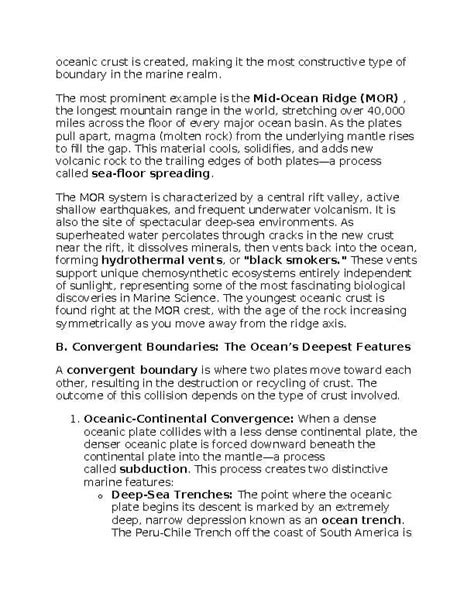 oceanic crust is created, making it the most constructive type of boundary in the marine realm.

The most prominent example is the Mid-Ocean Ridge (MOR) , the longest mountain range in the world, stretching over 40,000 miles across the floor of every major ocean basin. As the plates pull apart, magma (molten rock) from the underlying mantle rises to fill the gap. This material cools, solidifies, and adds new volcanic rock to the trailing edges of both plates—a process called sea-floor spreading.

The MOR system is characterized by a central rift valley, active shallow earthquakes, and frequent underwater volcanism. It is also the site of spectacular deep-sea environments. As superheated water percolates through cracks in the new crust near the rift, it dissolves minerals, then vents back into the ocean, forming hydrothermal vents, or "black smokers." These vents support unique chemosynthetic ecosystems entirely independent of sunlight, representing some of the most fascinating biological discoveries in Marine Science. The youngest oceanic crust is found right at the MOR crest, with the age of the rock increasing symmetrically as you move away from the ridge axis.

B. Convergent Boundaries: The Ocean's Deepest Features

A convergent boundary is where two plates move toward each other, resulting in the destruction or recycling of crust. The outcome of this collision depends on the type of crust involved.

1. Oceanic-Continental Convergence: When a dense oceanic plate collides with a less dense continental plate, the denser oceanic plate is forced downward beneath the continental plate into the mantle—a process called subduction. This process creates two distinctive marine features:
   o Deep-Sea Trenches: The point where the oceanic plate begins its descent is marked by an extremely deep, narrow depression known as an ocean trench. The Peru-Chile Trench off the coast of South America is